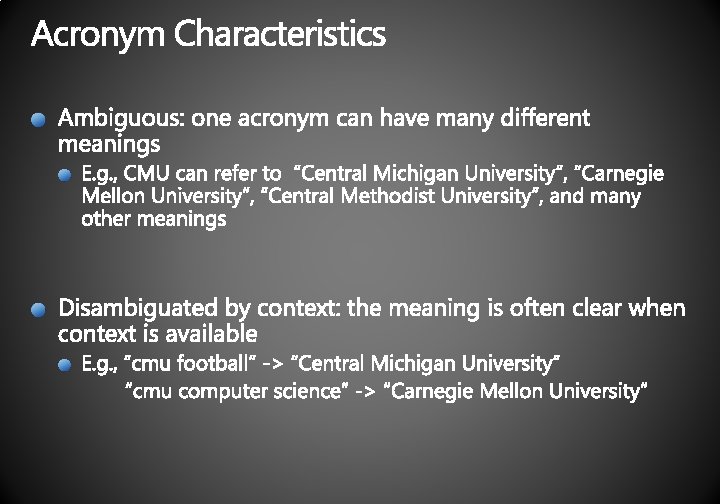 Acronym Characteristics

• Ambiguous: one acronym can have many different meanings
• E.g., CMU can refer to "Central Michigan University", "Carnegie Mellon University", "Central Methodist University", and many other meanings

• Disambiguated by context: the meaning is often clear when context is available
• E.g., "cmu football" -> "Central Michigan University"
"cmu computer science" -> "Carnegie Mellon University"